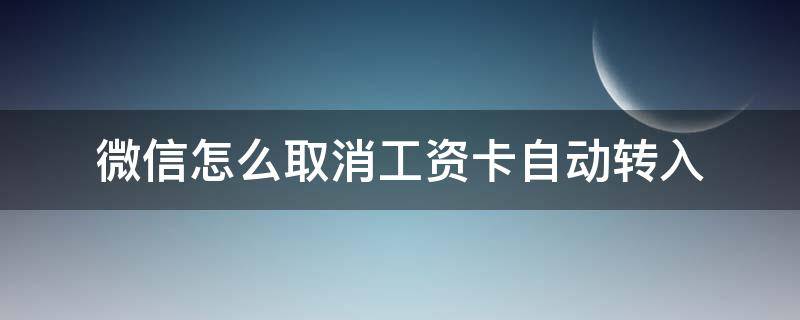 微信怎么取消工资卡自动转入